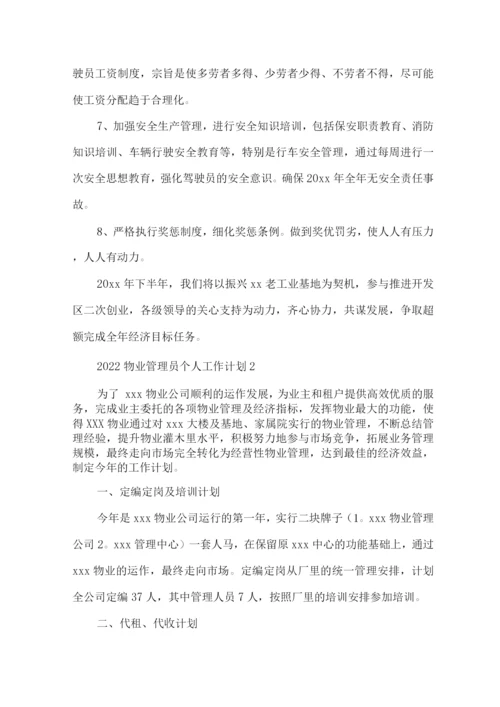 驶员工资制度，宗旨是使多劳者多得、少劳者少得、不劳者不得，尽可能使工资分配趋于合理化。

7、加强安全生产管理，进行安全知识培训，包括保安职责教育、消防知识培训、车辆行驶安全教育等，特别是行车安全管理，通过每周进行一次安全思想教育，强化驾驶员的安全意识。确保 20xx 年全年无安全责任事故。

8、严格执行奖惩制度，细化奖惩条例。做到奖优罚劣，使人人有压力，人人有动力。

20xx 年下半年，我们将以振兴 xx 老工业基地为契机，参与推进开发区二次创业，各级领导的关心支持为动力，齐心协力，共谋发展，争取超额完成全年经济目标任务。

2022 物业管理员个人工作计划 2

为了 xxx 物业公司顺利的运作发展，为业主和租户提供高效优质的服务，完成业主委托的各项物业管理及经济指标，发挥物业最大的功能，使得 XXX 物业通过对 xxx 大楼及基地、家属院实行的物业管理，不断总结管理经验，提升物业灌木里水平，积极努力地参与市场竞争，拓展业务管理规模，最终走向市场完全转化为经营性物业管理，达到最佳的经济效益，制定今年的工作计划。

一、定编定岗及培训计划

今年是 xxx 物业公司运行的第一年，实行二块牌子（1。xxx 物业管理公司 2。xxx 管理中心）一套人马，在保留原 xxx 中心的功能基础上，通过 xxx 物业的运作，最终走向市场。定编定岗从厂里的统一管理安排，计划全公司定编 37 人，其中管理人员 7 人，按照厂里的培训安排参加培训。

二、代租、代收计划